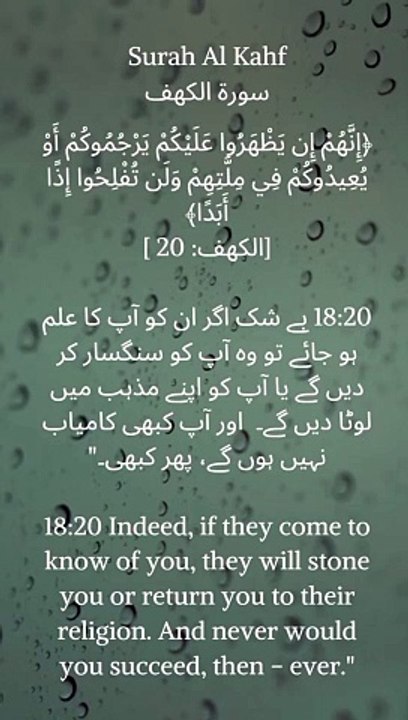 Surah Al Kahf
سورة الكهف

﴿إِنَّهُمْ إِن يَظْهَرُوا عَلَيْكُمْ يَرْجُمُوكُمْ أَوْ يُعِيدُوكُمْ فِي مِلَّتِهِمْ وَلَن تُفْلِحُوا إِذًا أَبَدًا﴾
[الكهف: 20 ]

18:20 بے شک اگر ان کو آپ کا علم ہو جائے تو وہ آپ کو سنگسار کر دیں گے یا آپ کو اپنے مذہب میں لوٹا دیں گے۔ اور آپ کبھی کامیاب نہیں ہوں گے، پھر کبھی۔"

18:20 Indeed, if they come to know of you, they will stone you or return you to their religion. And never would you succeed, then – ever."